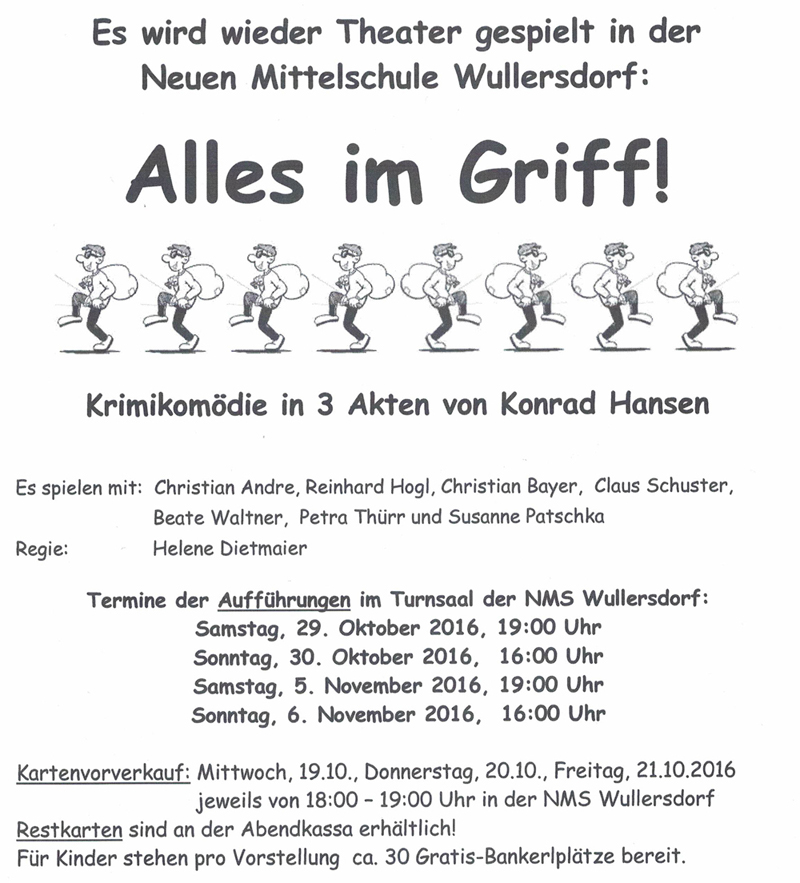 Es wird wieder Theater gespielt in der Neuen Mittelschule Wullersdorf:

Alles im Griff!

Krimikomödie in 3 Akten von Konrad Hansen

Es spielen mit: Christian Andre, Reinhard Hogl, Christian Bayer, Claus Schuster, Beate Waltner, Petra Thürr und Susanne Patschka
Regie: Helene Dietmaier

Termine der Aufführungen im Turnsaal der NMS Wullersdorf:
Samstag, 29. Oktober 2016, 19:00 Uhr
Sonntag, 30. Oktober 2016, 16:00 Uhr
Samstag, 5. November 2016, 19:00 Uhr
Sonntag, 6. November 2016, 16:00 Uhr

Kartenvorverkauf: Mittwoch, 19.10., Donnerstag, 20.10., Freitag, 21.10.2016 jeweils von 18:00 – 19:00 Uhr in der NMS Wullersdorf
Restkarten sind an der Abendkassa erhältlich!
Für Kinder stehen pro Vorstellung ca. 30 Gratis-Bankerlplätze bereit.